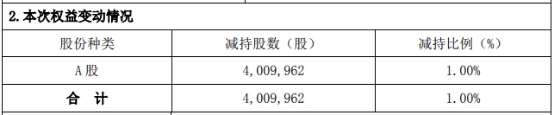 2. 本次权益变动情况

| 股份种类 | 减持股数（股） | 减持比例（%） |
|---|---|---|
| A 股 | 4,009,962 | 1.00% |
| 合 计 | 4,009,962 | 1.00% |